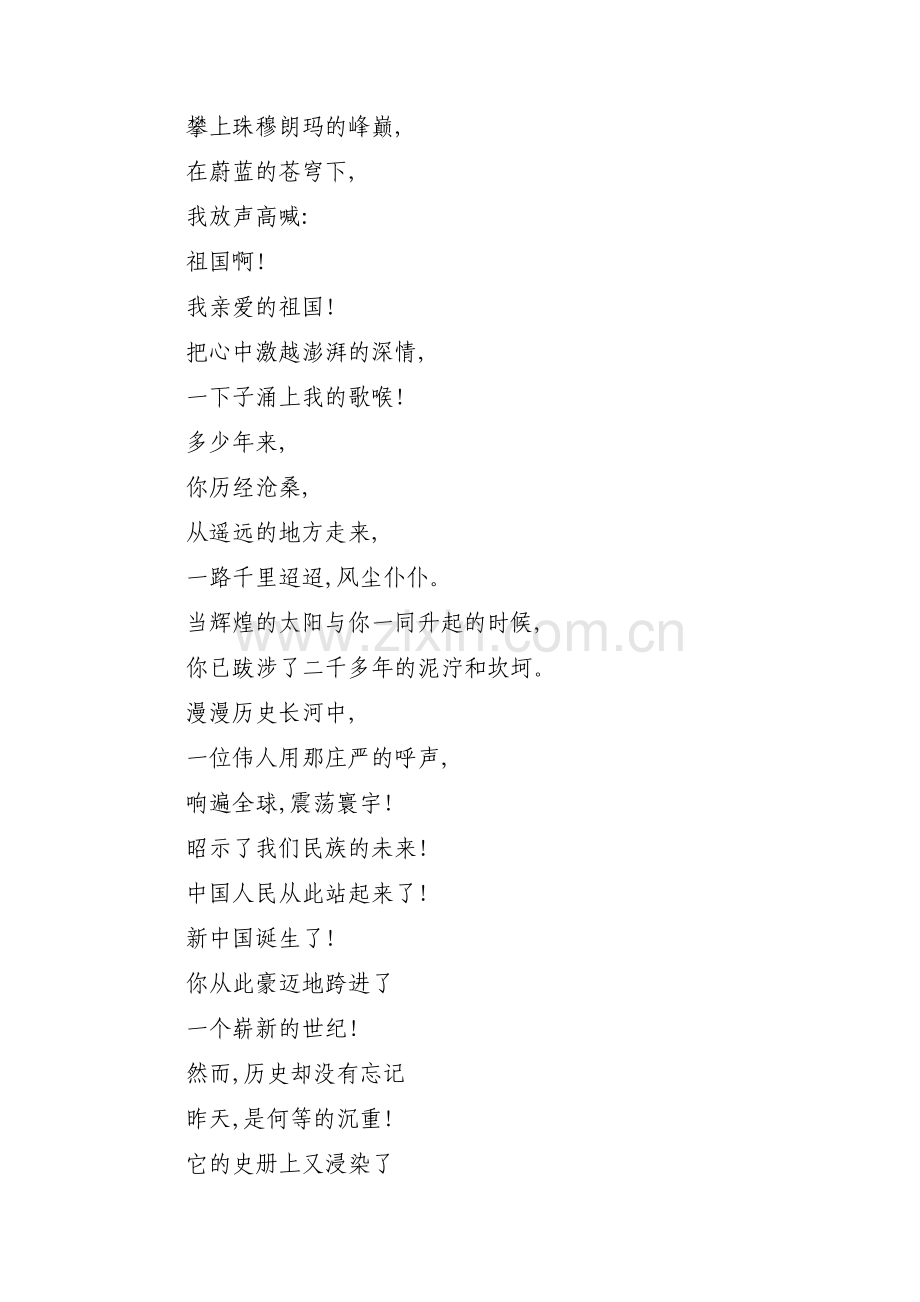 攀上珠穆朗玛的峰巅,

在蔚蓝的苍穹下,

我放声高喊:

祖国啊!

我亲爱的祖国!

把心中激越澎湃的深情,

一下子涌上我的歌喉!

多少年来,

你历经沧桑,

从遥远的地方走来,

一路千里迢迢,风尘仆仆。

当辉煌的太阳与你一同升起的时候,

你已跋涉了二千多年的泥泞和坎坷。

漫漫历史长河中,

一位伟人用那庄严的呼声,

响遍全球,震荡寰宇!

昭示了我们民族的未来!

中国人民从此站起来了!

新中国诞生了!

你从此豪迈地跨进了

一个崭新的世纪!

然而,历史却没有忘记

昨天,是何等的沉重!

它的史册上又浸染了

www.zixin.com.cn